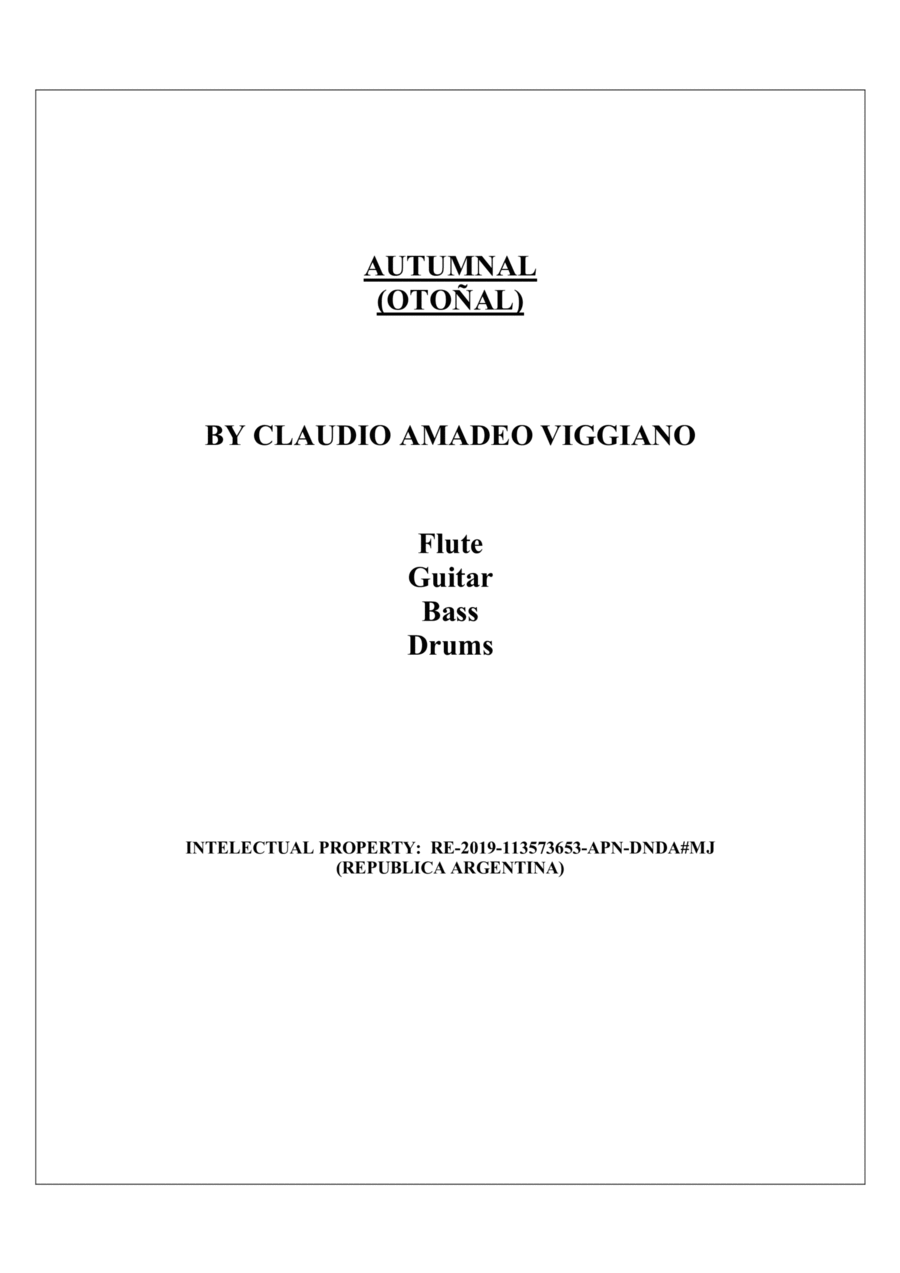 AUTUMNAL
(OTOÑAL)

BY CLAUDIO AMADEO VIGGIANO

Flute
Guitar
Bass
Drums

INTELECTUAL PROPERTY: RE-2019-113573653-APN-DNDA#MJ
(REPUBLICA ARGENTINA)